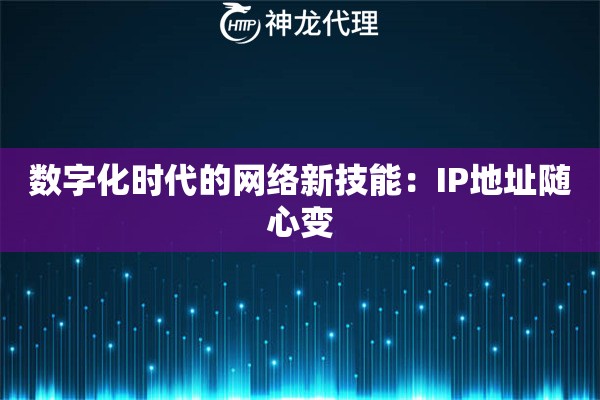 HTTP 神龙代理

数字化时代的网络新技能：IP地址随心变